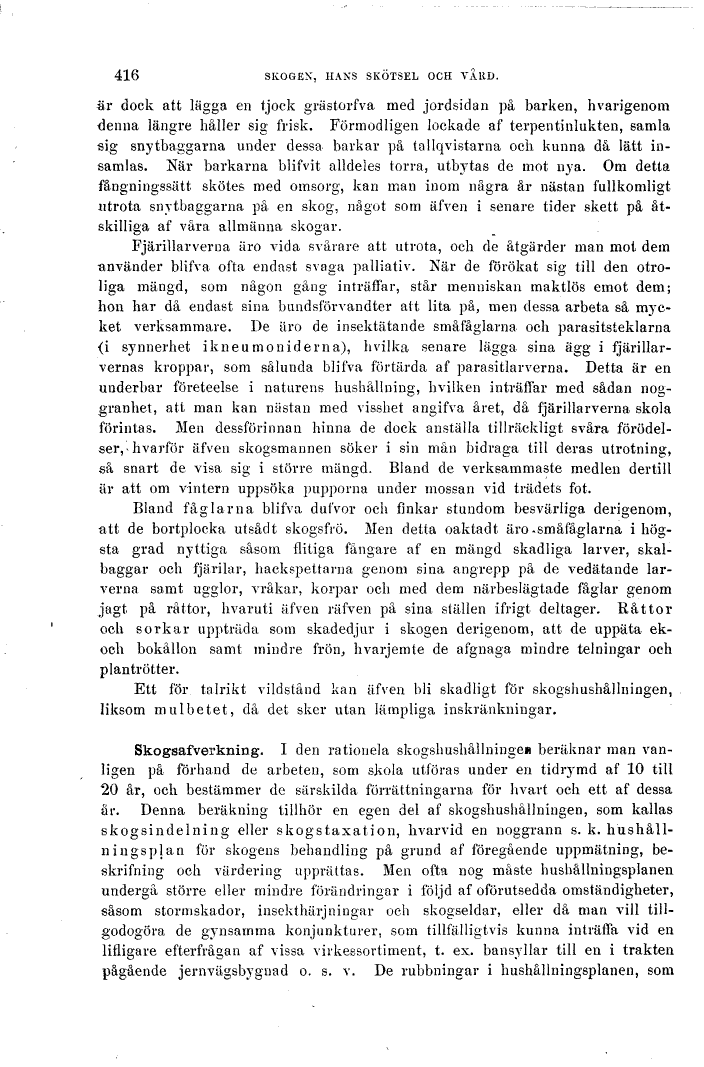 416 SKOGEN, HANS SKÖTSEL OCH VÅRD.

är dock att lägga en tjock grästorfva med jordsidan på barken, hvarigenom denna längre håller sig frisk. Förmodligen lockade af terpentinlukten, samla sig snytbaggarna under dessa barkar på tallqvistarna och kunna då lätt insamlas. När barkarna blifvit alldeles torra, utbytas de mot nya. Om detta fångningssätt skötes med omsorg, kan man inom några år nästan fullkomligt utrota snytbaggarna på en skog, något som äfven i senare tider skett på åtskilliga af våra allmänna skogar.

Fjärillarverna äro vida svårare att utrota, och de åtgärder man mot dem använder blifva ofta endast svaga palliativ. När de förökat sig till den otroliga mängd, som någon gång inträffar, står menniskan maktlös emot dem; hon har då endast sina bundsförvandter att lita på, men dessa arbeta så mycket verksammare. De äro de insektätande småfåglarna och parasitsteklarna (i synnerhet ikneumoniderna), hvilka senare lägga sina ägg i fjärillarvernas kroppar, som sålunda blifva förtärda af parasitlarverna. Detta är en underbar företeelse i naturens hushållning, hvilken inträffar med sådan noggranhet, att man kan nästan med visshet angifva året, då fjärillarverna skola förintas. Men dessförinnan hinna de dock anställa tillräckligt svåra förödelser, hvarför äfven skogsmannen söker i sin mån bidraga till deras utrotning, så snart de visa sig i större mängd. Bland de verksammaste medlen dertill är att om vintern uppsöka pupporna under mossan vid trädets fot.

Bland fåglarna blifva dufvor och finkar stundom besvärliga derigenom, att de bortplocka utsådt skogsfrö. Men detta oaktadt äro småfåglarna i högsta grad nyttiga såsom flitiga fångare af en mängd skadliga larver, skalbaggar och fjärilar, hackspettarna genom sina angrepp på de vedätande larverna samt ugglor, vråkar, korpar och med dem närbeslägtade fåglar genom jagt på råttor, hvaruti äfven räfven på sina ställen ifrigt deltager. Råttor och sorkar uppträda som skadedjur i skogen derigenom, att de uppäta ek- och bokållon samt mindre frön, hvarjemte de afgnaga mindre telningar och plantrötter.

Ett för talrikt vildstånd kan äfven bli skadligt för skogshushållningen, liksom mulbetet, då det sker utan lämpliga inskränkningar.

Skogsafverkning. I den rationela skogshushållningen beräknar man vanligen på förhand de arbeten, som skola utföras under en tidrymd af 10 till 20 år, och bestämmer de särskilda förrättningarna för hvart och ett af dessa år. Denna beräkning tillhör en egen del af skogshushållningen, som kallas skogsindelning eller skogstaxation, hvarvid en noggrann s. k. hushållningsplan för skogens behandling på grund af föregående uppmätning, beskrifning och värdering upprättas. Men ofta nog måste hushållningsplanen undergå större eller mindre förändringar i följd af oförutsedda omständigheter, såsom stormskador, insekthärjningar och skogseldar, eller då man vill tillgodogöra de gynsamma konjunkturer, som tillfälligtvis kunna inträffa vid en lifligare efterfrågan af vissa virkessortiment, t. ex. bansyllar till en i trakten pågående jernvägsbygnad o. s. v. De rubbningar i hushållningsplanen, som